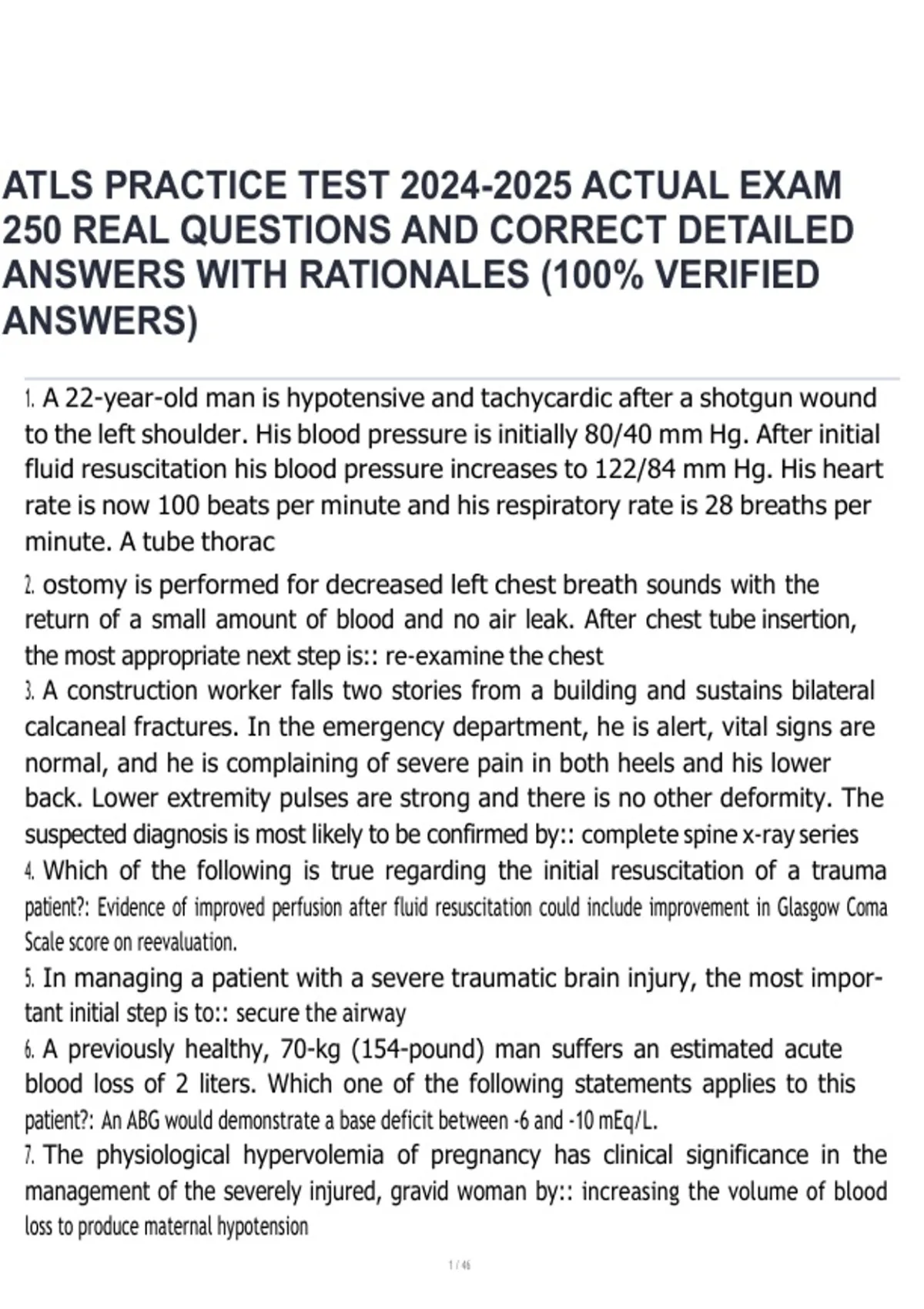 ATLS PRACTICE TEST 2024-2025 ACTUAL EXAM 250 REAL QUESTIONS AND CORRECT DETAILED ANSWERS WITH RATIONALES (100% VERIFIED ANSWERS)

1. A 22-year-old man is hypotensive and tachycardic after a shotgun wound to the left shoulder. His blood pressure is initially 80/40 mm Hg. After initial fluid resuscitation his blood pressure increases to 122/84 mm Hg. His heart rate is now 100 beats per minute and his respiratory rate is 28 breaths per minute. A tube thorac

2. ostomy is performed for decreased left chest breath sounds with the return of a small amount of blood and no air leak. After chest tube insertion, the most appropriate next step is:: re-examine the chest

3. A construction worker falls two stories from a building and sustains bilateral calcaneal fractures. In the emergency department, he is alert, vital signs are normal, and he is complaining of severe pain in both heels and his lower back. Lower extremity pulses are strong and there is no other deformity. The suspected diagnosis is most likely to be confirmed by:: complete spine x-ray series

4. Which of the following is true regarding the initial resuscitation of a trauma patient?: Evidence of improved perfusion after fluid resuscitation could include improvement in Glasgow Coma Scale score on reevaluation.

5. In managing a patient with a severe traumatic brain injury, the most important initial step is to:: secure the airway

6. A previously healthy, 70-kg (154-pound) man suffers an estimated acute blood loss of 2 liters. Which one of the following statements applies to this patient?: An ABG would demonstrate a base deficit between -6 and -10 mEq/L.

7. The physiological hypervolemia of pregnancy has clinical significance in the management of the severely injured, gravid woman by:: increasing the volume of blood loss to produce maternal hypotension

1 / 46